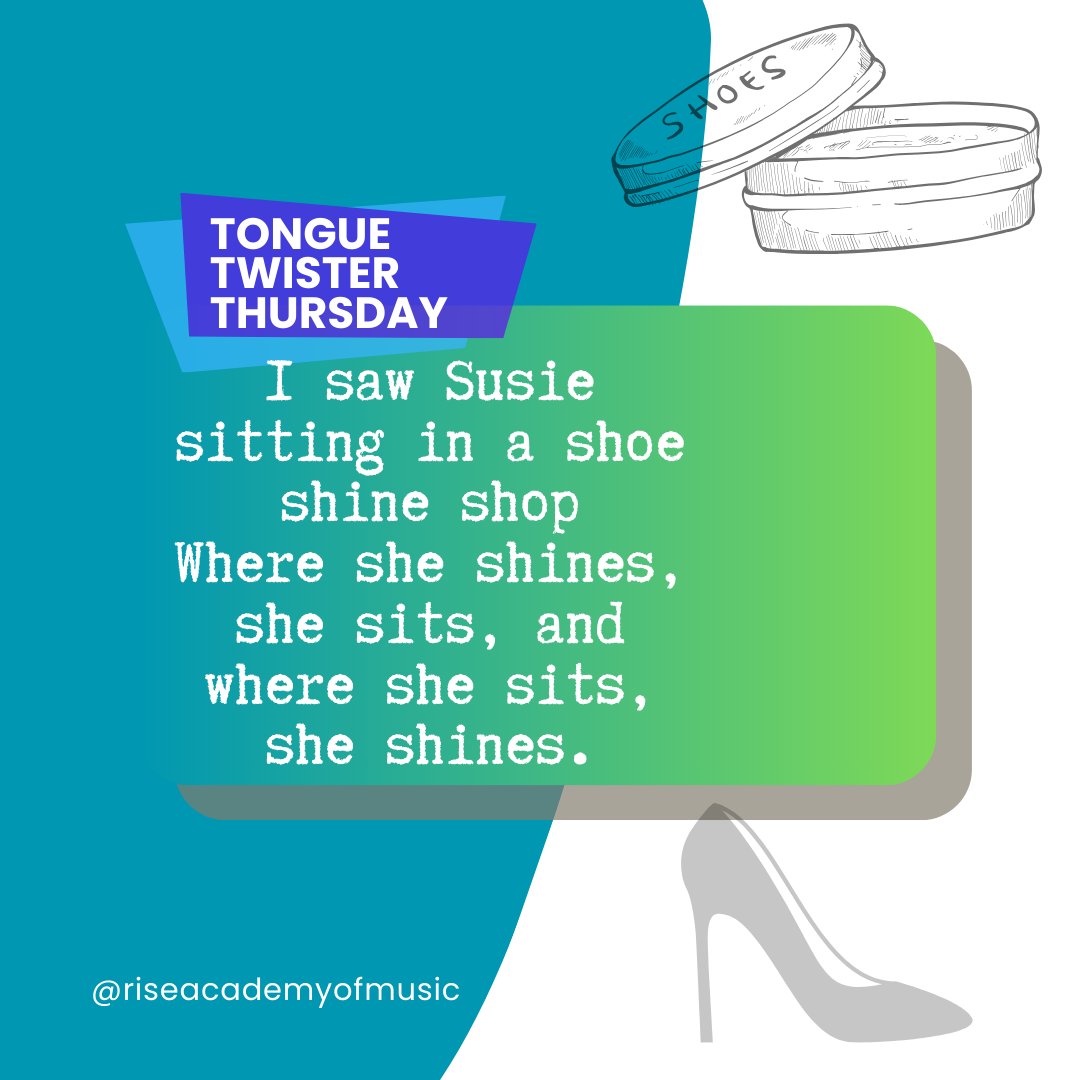 SHOES

TONGUE TWISTER THURSDAY

I saw Susie sitting in a shoe shine shop
Where she shines, she sits, and where she sits, she shines.

@riseacademyofmusic